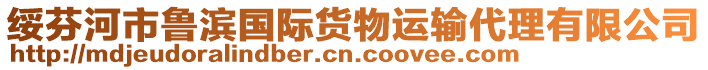 绥芬河市鲁滨国际货物运输代理有限公司
http://mdjeudoralindber.cn.coovee.com